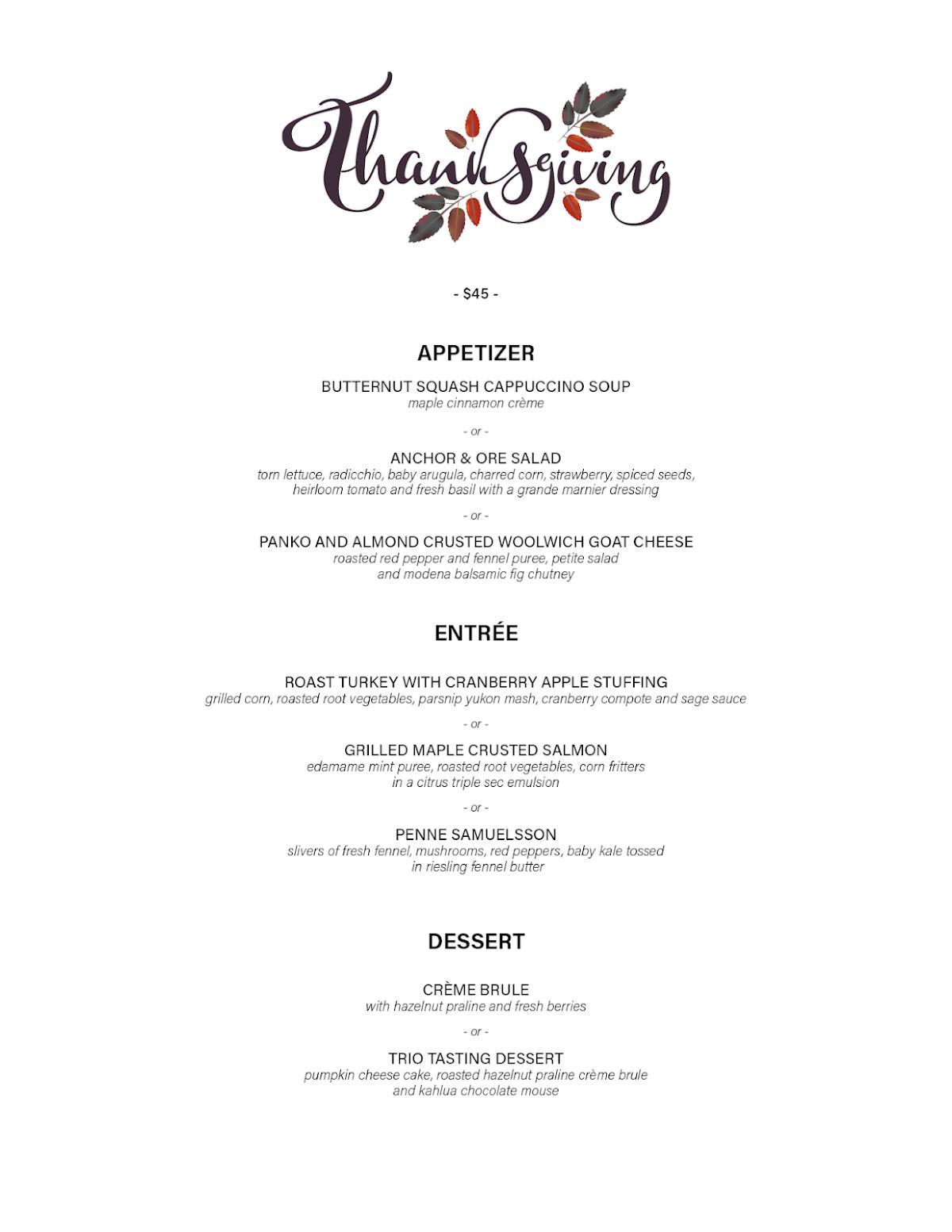 Thanksgiving

- $45 -

APPETIZER

BUTTERNUT SQUASH CAPPUCCINO SOUP
maple cinnamon crème

- or -

ANCHOR & ORE SALAD
torn lettuce, radicchio, baby arugula, charred corn, strawberry, spiced seeds, heirloom tomato and fresh basil with a grande marnier dressing

- or -

PANKO AND ALMOND CRUSTED WOOLWICH GOAT CHEESE
roasted red pepper and fennel puree, petite salad and modena balsamic fig chutney

ENTRÉE

ROAST TURKEY WITH CRANBERRY APPLE STUFFING
grilled corn, roasted root vegetables, parsnip yukon mash, cranberry compote and sage sauce

- or -

GRILLED MAPLE CRUSTED SALMON
edamame mint puree, roasted root vegetables, corn fritters in a citrus triple sec emulsion

- or -

PENNE SAMUELSSON
slivers of fresh fennel, mushrooms, red peppers, baby kale tossed in riesling fennel butter

DESSERT

CRÈME BRULE
with hazelnut praline and fresh berries

- or -

TRIO TASTING DESSERT
pumpkin cheese cake, roasted hazelnut praline crème brule and kahlua chocolate mouse